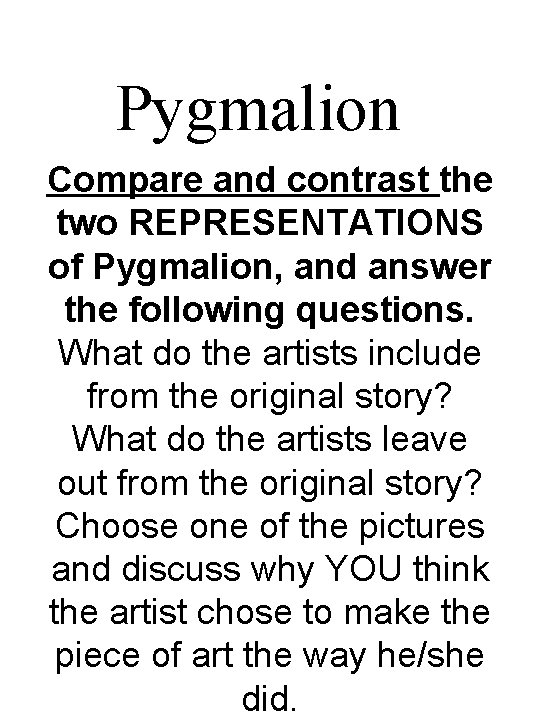 Pygmalion

Compare and contrast the two REPRESENTATIONS of Pygmalion, and answer the following questions.

What do the artists include from the original story?

What do the artists leave out from the original story?

Choose one of the pictures and discuss why YOU think the artist chose to make the piece of art the way he/she did.